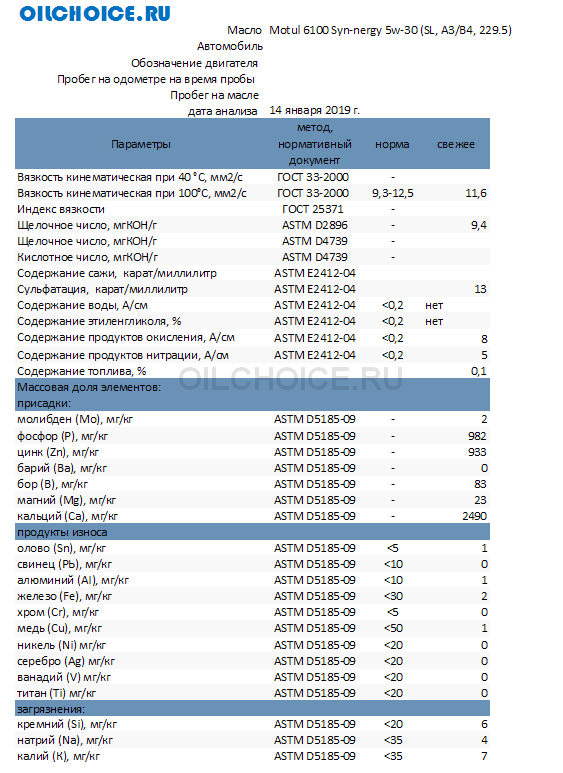 OILCHOICE.RU

Масло Motul 6100 Syn-nergy 5w-30 (SL, A3/B4, 229.5)
Автомобиль
Обозначение двигателя
Пробег на одометре на время пробы
Пробег на масле
дата анализа 14 января 2019 г.

| Параметры | метод, нормативный документ | норма | свежее |
|---|---|---|---|
| Вязкость кинематическая при 40°С, мм2/с | ГОСТ 33-2000 | - | |
| Вязкость кинематическая при 100°С, мм2/с | ГОСТ 33-2000 | 9,3-12,5 | 11,6 |
| Индекс вязкости | ГОСТ 25371 | - | |
| Щелочное число, мгКОН/г | ASTM D2896 | - | 9,4 |
| Щелочное число, мгКОН/г | ASTM D4739 | - | |
| Кислотное число, мгКОН/г | ASTM D4739 | - | |
| Содержание сажи, карат/миллилитр | ASTM E2412-04 | | |
| Сульфатация, карат/миллилитр | ASTM E2412-04 | | 13 |
| Содержание воды, А/см | ASTM E2412-04 | <0,2 | нет |
| Содержание этиленгликоля, % | ASTM E2412-04 | <0,2 | нет |
| Содержание продуктов окисления, А/см | ASTM E2412-04 | <0,2 | 8 |
| Содержание продуктов нитрации, А/см | ASTM E2412-04 | <0,2 | 5 |
| Содержание топлива, % | | | 0,1 |
| Массовая доля элементов: присадки: | | | |
| молибден (Mo), мг/кг | ASTM D5185-09 | - | 2 |
| фосфор (P), мг/кг | ASTM D5185-09 | - | 982 |
| цинк (Zn), мг/кг | ASTM D5185-09 | - | 933 |
| барий (Ba), мг/кг | ASTM D5185-09 | - | 0 |
| бор (B), мг/кг | ASTM D5185-09 | - | 83 |
| магний (Mg), мг/кг | ASTM D5185-09 | - | 23 |
| кальций (Ca), мг/кг | ASTM D5185-09 | - | 2490 |
| продукты износа | | | |
| олово (Sn), мг/кг | ASTM D5185-09 | <5 | 1 |
| свинец (Pb), мг/кг | ASTM D5185-09 | <10 | 0 |
| алюминий (Al), мг/кг | ASTM D5185-09 | <10 | 1 |
| железо (Fe), мг/кг | ASTM D5185-09 | <30 | 2 |
| хром (Cr), мг/кг | ASTM D5185-09 | <5 | 0 |
| медь (Cu), мг/кг | ASTM D5185-09 | <50 | 1 |
| никель (Ni) мг/кг | ASTM D5185-09 | <20 | 0 |
| серебро (Ag) мг/кг | ASTM D5185-09 | <20 | 0 |
| ванадий (V) мг/кг | ASTM D5185-09 | <20 | 0 |
| титан (Ti) мг/кг | ASTM D5185-09 | <20 | 0 |
| загрязнения: | | | |
| кремний (Si), мг/кг | ASTM D5185-09 | <20 | 6 |
| натрий (Na), мг/кг | ASTM D5185-09 | <35 | 4 |
| калий (K), мг/кг | ASTM D5185-09 | <35 | 7 |

OILCHOICE.RU